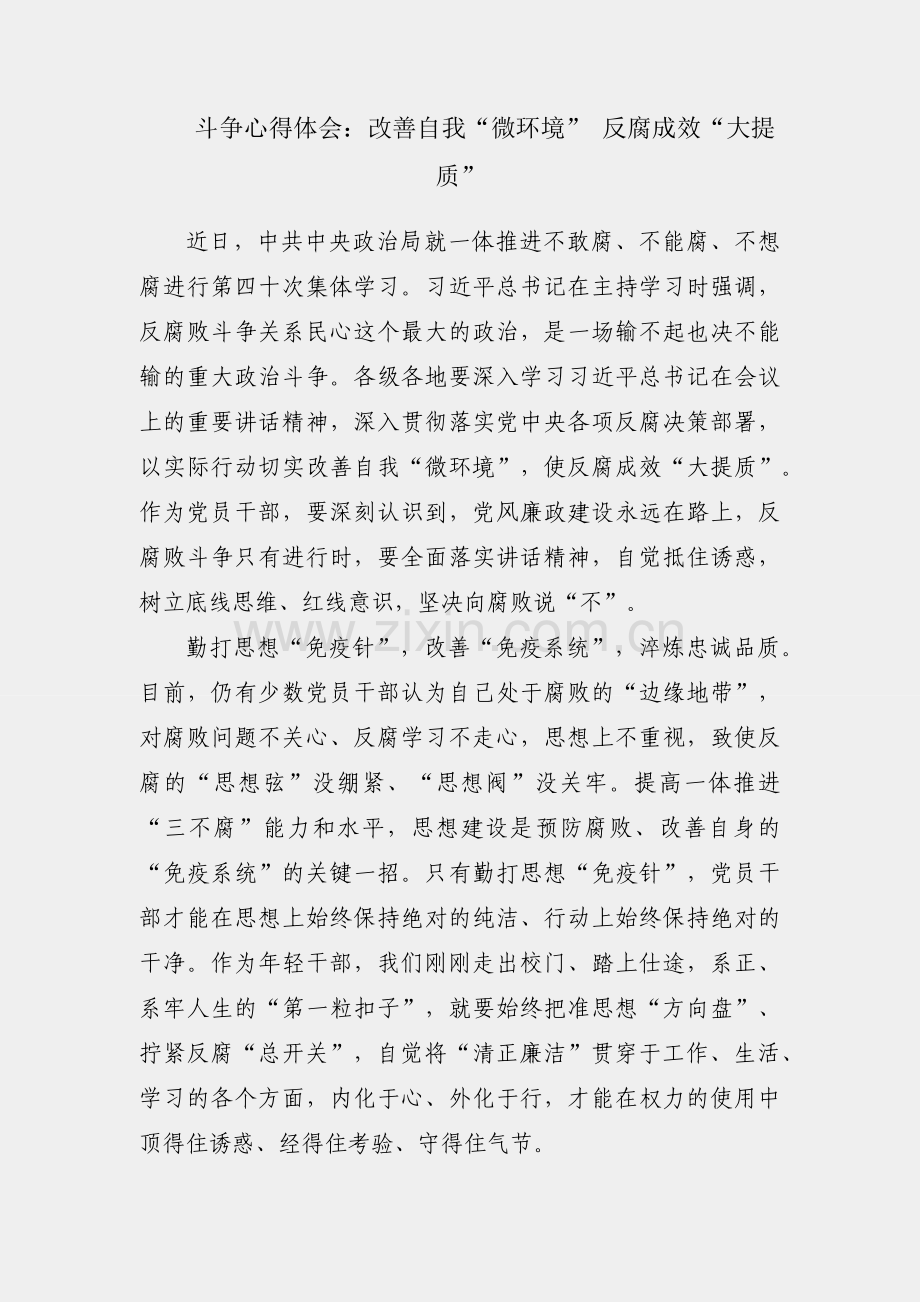 斗争心得体会：改善自我“微环境” 反腐成效“大提质”

近日，中共中央政治局就一体推进不敢腐、不能腐、不想腐进行第四十次集体学习。习近平总书记在主持学习时强调，反腐败斗争关系民心这个最大的政治，是一场输不起也决不能输的重大政治斗争。各级各地要深入学习习近平总书记在会议上的重要讲话精神，深入贯彻落实党中央各项反腐决策部署，以实际行动切实改善自我“微环境”，使反腐成效“大提质”。作为党员干部，要深刻认识到，党风廉政建设永远在路上，反腐败斗争只有进行时，要全面落实讲话精神，自觉抵住诱惑，树立底线思维、红线意识，坚决向腐败说“不”。

勤打思想“免疫针”，改善“免疫系统”，淬炼忠诚品质。目前，仍有少数党员干部认为自己处于腐败的“边缘地带”，对腐败问题不关心、反腐学习不走心，思想上不重视，致使反腐的“思想弦”没绷紧、“思想阀”没关牢。提高一体推进“三不腐”能力和水平，思想建设是预防腐败、改善自身的“免疫系统”的关键一招。只有勤打思想“免疫针”，党员干部才能在思想上始终保持绝对的纯洁、行动上始终保持绝对的干净。作为年轻干部，我们刚刚走出校门、踏上仕途，系正、系牢人生的“第一粒扣子”，就要始终把准思想“方向盘”、拧紧反腐“总开关”，自觉将“清正廉洁”贯穿于工作、生活、学习的各个方面，内化于心、外化于行，才能在权力的使用中顶得住诱惑、经得住考验、守得住气节。

www.zixin.com.cn